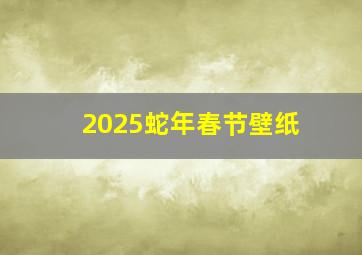 2025蛇年春节壁纸